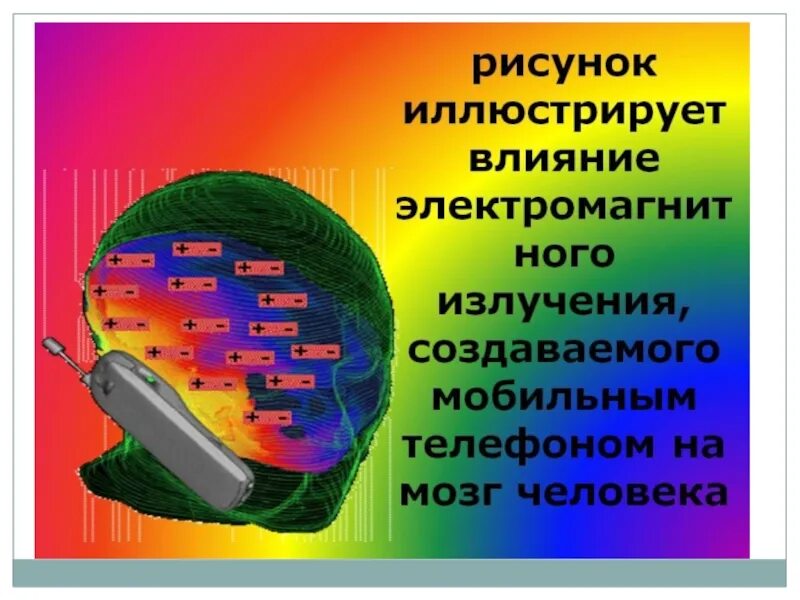 рисунок иллюстрирует влияние электромагнит ного излучения, создаваемого мобильным телефоном на мозг человека

+ -
+ -
+ -
+ -
+ -
+ -
+ -
+ -
+ -
+ -
+ -
+ -
+ -
+ -
+ -
+ -